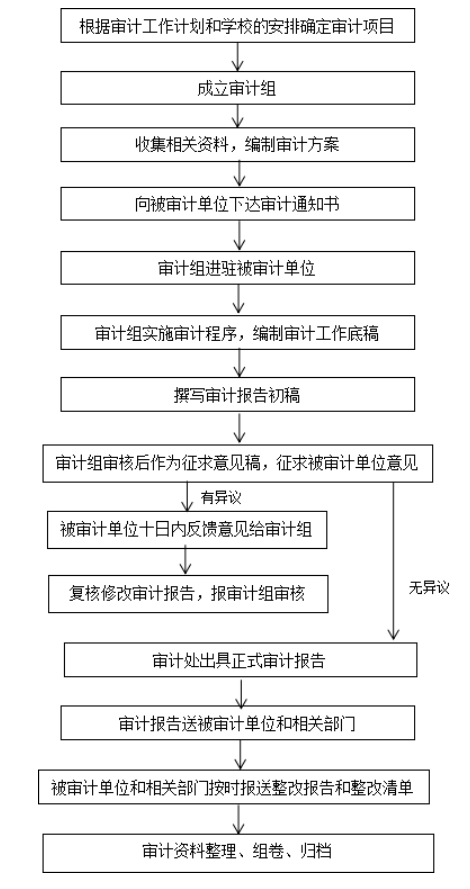 根据审计工作计划和学校的安排确定审计项目

成立审计组

收集相关资料，编制审计方案

向被审计单位下达审计通知书

审计组进驻被审计单位

审计组实施审计程序，编制审计工作底稿

撰写审计报告初稿

审计组审核后作为征求意见稿，征求被审计单位意见

有异议

被审计单位十日内反馈意见给审计组

复核修改审计报告，报审计组审核

无异议

审计处出具正式审计报告

审计报告送被审计单位和相关部门

被审计单位和相关部门按时报送整改报告和整改清单

审计资料整理、组卷、归档